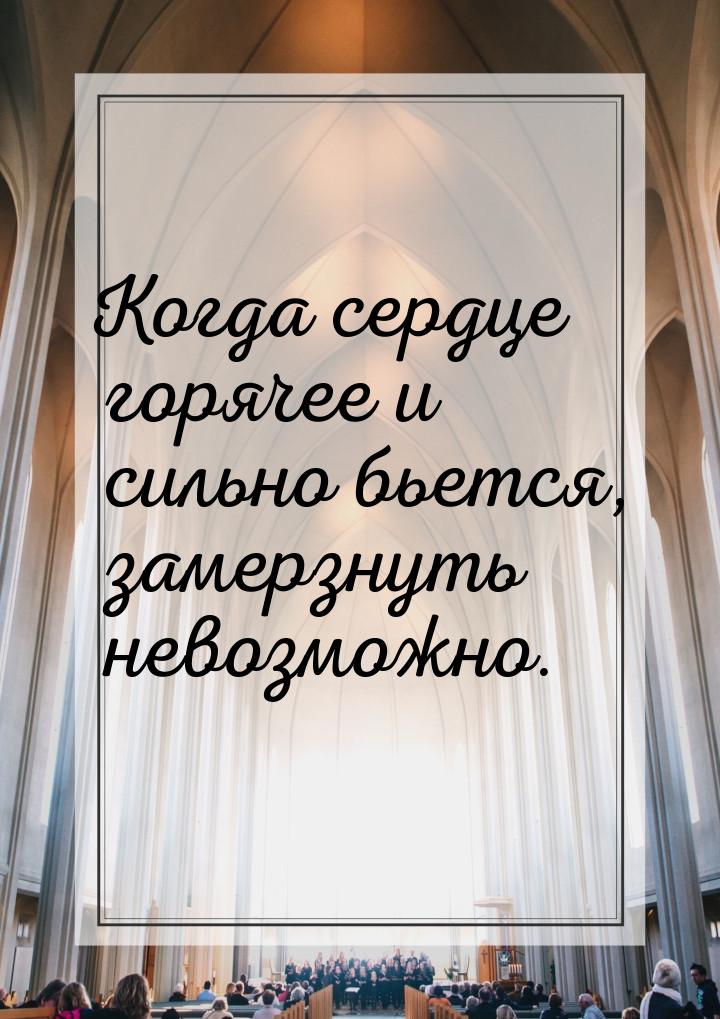 Когда сердце горячее и сильно бьется, замерзнуть невозможно.